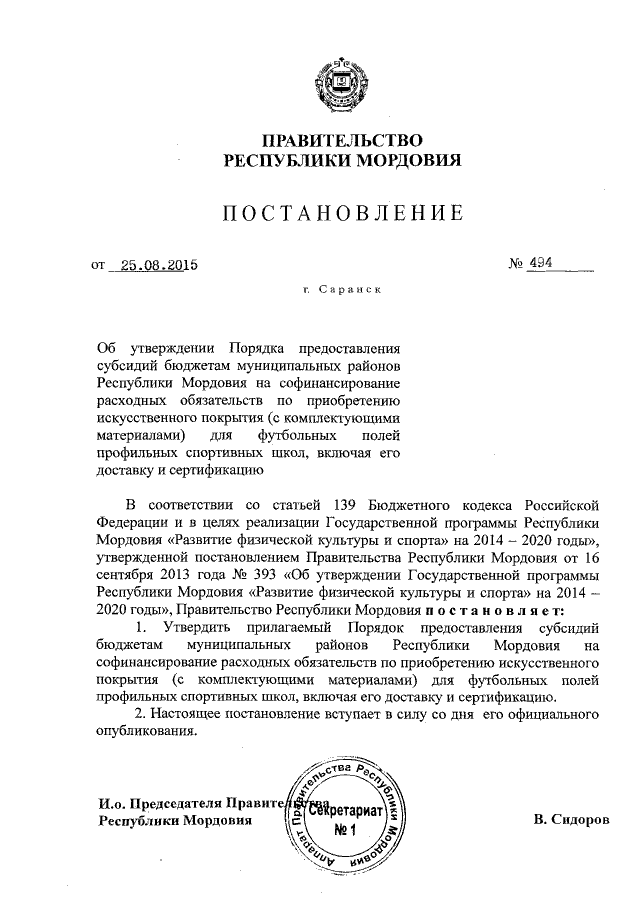 ПРАВИТЕЛЬСТВО РЕСПУБЛИКИ МОРДОВИЯ

ПОСТАНОВЛЕНИЕ

от 25.08.2015

№ 494

г. Саранск

Об утверждении Порядка предоставления субсидий бюджетам муниципальных районов Республики Мордовия на софинансирование расходных обязательств по приобретению искусственного покрытия (с комплектующими материалами) для футбольных полей профильных спортивных школ, включая его доставку и сертификацию

В соответствии со статьей 139 Бюджетного кодекса Российской Федерации и в целях реализации Государственной программы Республики Мордовия «Развитие физической культуры и спорта» на 2014 – 2020 годы», утвержденной постановлением Правительства Республики Мордовия от 16 сентября 2013 года № 393 «Об утверждении Государственной программы Республики Мордовия «Развитие физической культуры и спорта» на 2014 – 2020 годы», Правительство Республики Мордовия постановляет:

1. Утвердить прилагаемый Порядок предоставления субсидий бюджетам муниципальных районов Республики Мордовия на софинансирование расходных обязательств по приобретению искусственного покрытия (с комплектующими материалами) для футбольных полей профильных спортивных школ, включая его доставку и сертификацию.

2. Настоящее постановление вступает в силу со дня его официального опубликования.

И.о. Председателя Правительства Республики Мордовия

Аппарат Правительства Республики Мордовия Секретариат № 1

В. Сидоров